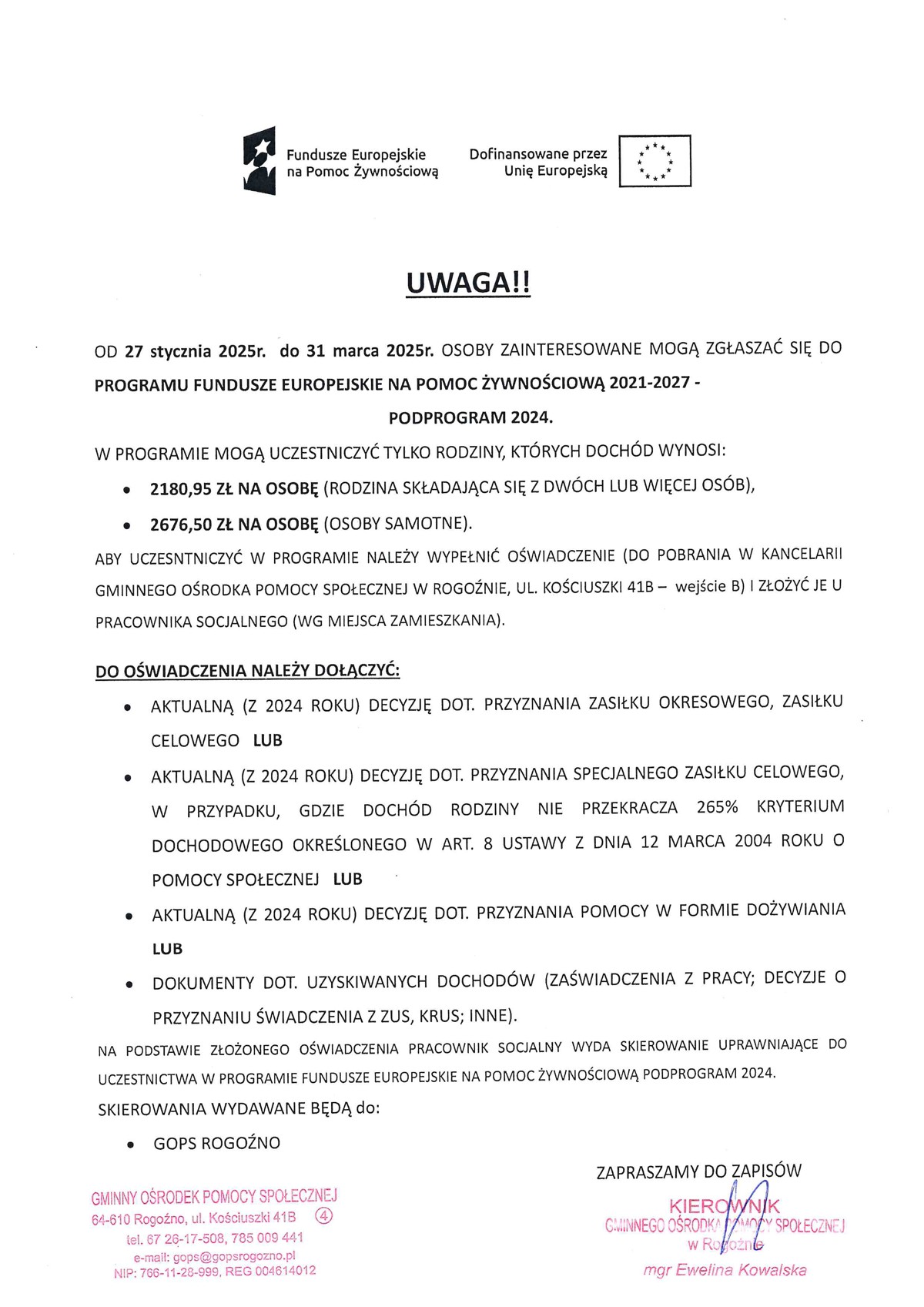 Fundusze Europejskie na Pomoc Żywnościową

Dofinansowane przez Unię Europejską

UWAGA!!

OD 27 stycznia 2025r. do 31 marca 2025r. OSOBY ZAINTERESOWANE MOGĄ ZGŁASZAĆ SIĘ DO PROGRAMU FUNDUSZE EUROPEJSKIE NA POMOC ŻYWNOŚCIOWĄ 2021-2027 - PODPROGRAM 2024.

W PROGRAMIE MOGĄ UCZESTNICZYĆ TYLKO RODZINY, KTÓRYCH DOCHÓD WYNOSI:

• 2180,95 ZŁ NA OSOBĘ (RODZINA SKŁADAJĄCA SIĘ Z DWÓCH LUB WIĘCEJ OSÓB),
• 2676,50 ZŁ NA OSOBĘ (OSOBY SAMOTNE).

ABY UCZESNTNICZYĆ W PROGRAMIE NALEŻY WYPEŁNIĆ OŚWIADCZENIE (DO POBRANIA W KANCELARII GMINNEGO OŚRODKA POMOCY SPOŁECZNEJ W ROGOŹNIE, UL. KOŚCIUSZKI 41B – wejście B) I ZŁOŻYĆ JE U PRACOWNIKA SOCJALNEGO (WG MIEJSCA ZAMIESZKANIA).

DO OŚWIADCZENIA NALEŻY DOŁĄCZYĆ:

• AKTUALNĄ (Z 2024 ROKU) DECYZJĘ DOT. PRZYZNANIA ZASIŁKU OKRESOWEGO, ZASIŁKU CELOWEGO LUB
• AKTUALNĄ (Z 2024 ROKU) DECYZJĘ DOT. PRZYZNANIA SPECJALNEGO ZASIŁKU CELOWEGO, W PRZYPADKU, GDZIE DOCHÓD RODZINY NIE PRZEKRACZA 265% KRYTERIUM DOCHODOWEGO OKREŚLONEGO W ART. 8 USTAWY Z DNIA 12 MARCA 2004 ROKU O POMOCY SPOŁECZNEJ LUB
• AKTUALNĄ (Z 2024 ROKU) DECYZJĘ DOT. PRZYZNANIA POMOCY W FORMIE DOŻYWIANIA LUB
• DOKUMENTY DOT. UZYSKIWANYCH DOCHODÓW (ZAŚWIADCZENIA Z PRACY; DECYZJE O PRZYZNANIU ŚWIADCZENIA Z ZUS, KRUS; INNE).

NA PODSTAWIE ZŁOŻONEGO OŚWIADCZENIA PRACOWNIK SOCJALNY WYDA SKIEROWANIE UPRAWNIAJĄCE DO UCZESTNICTWA W PROGRAMIE FUNDUSZE EUROPEJSKIE NA POMOC ŻYWNOŚCIOWĄ PODPROGRAM 2024.

SKIEROWANIA WYDAWANE BĘDĄ do:

• GOPS ROGOŹNO

ZAPRASZAMY DO ZAPISÓW

GMINNY OŚRODEK POMOCY SPOŁECZNEJ
64-610 Rogoźno, ul. Kościuszki 41B ④
tel. 67 26-17-508, 785 009 441
e-mail: gops@gopsrogozno.pl
NIP: 766-11-28-999, REG 004614012

KIEROWNIK
GMINNEGO OŚRODKA POMOCY SPOŁECZNEJ
w Rogoźnie
mgr Ewelina Kowalska